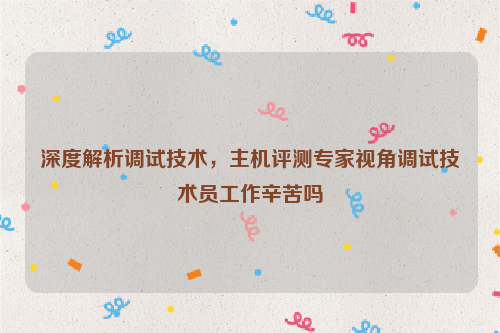 深度解析调试技术，主机评测专家视角调试技术员工作辛苦吗